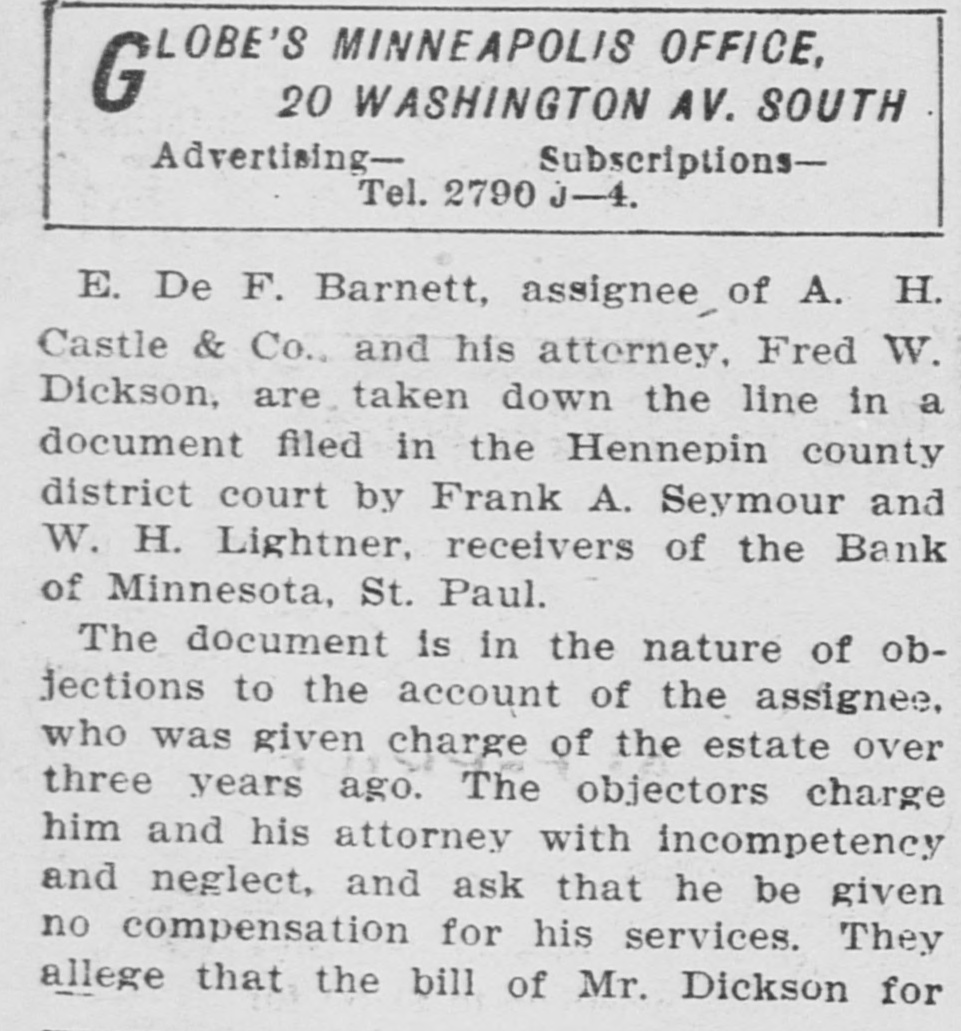 GLOBE'S MINNEAPOLIS OFFICE, 20 WASHINGTON AV. SOUTH

Advertising— Subscriptions— Tel. 2790 J—4.

E. De F. Barnett, assignee of A. H. Castle & Co., and his attorney, Fred W. Dickson, are taken down the line in a document filed in the Hennepin county district court by Frank A. Seymour and W. H. Lightner, receivers of the Bank of Minnesota, St. Paul.

The document is in the nature of objections to the account of the assignee, who was given charge of the estate over three years ago. The objectors charge him and his attorney with incompetency and neglect, and ask that he be given no compensation for his services. They allege that the bill of Mr. Dickson for